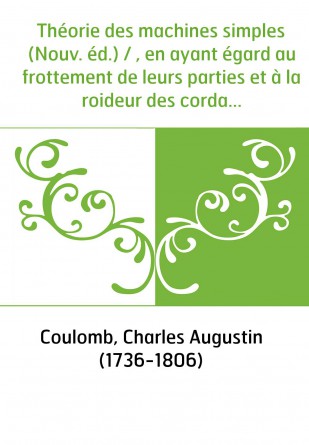 Théorie des machines simples (Nouv. éd.) / , en ayant égard au frottement de leurs parties et à la roideur des corda...

Coulomb, Charles Augustin (1736-1806)